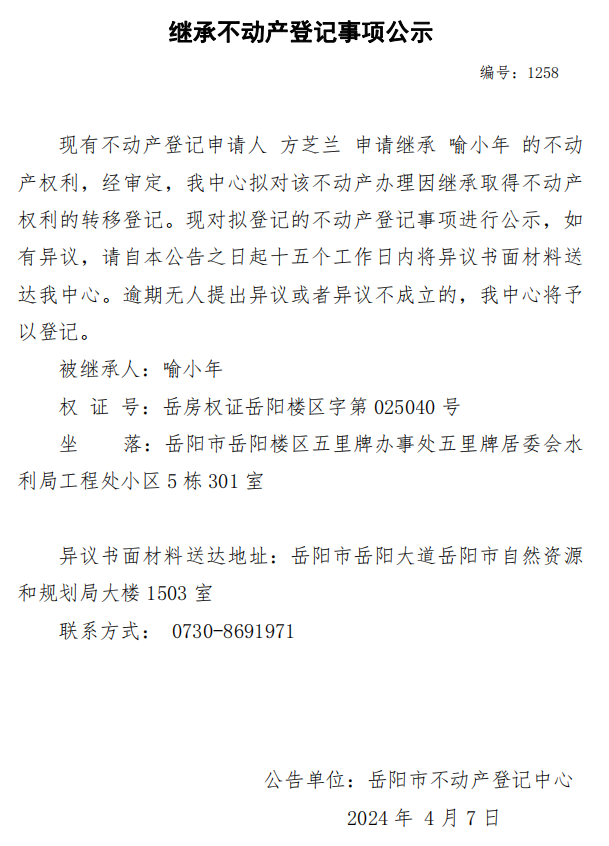 继承不动产登记事项公示

编号：1258

现有不动产登记申请人 方芝兰 申请继承 喻小年 的不动产权利，经审定，我中心拟对该不动产办理因继承取得不动产权利的转移登记。现对拟登记的不动产登记事项进行公示，如有异议，请自本公告之日起十五个工作日内将异议书面材料送达我中心。逾期无人提出异议或者异议不成立的，我中心将予以登记。

被继承人：喻小年

权 证 号：岳房权证岳阳楼区字第 025040 号

坐　　落：岳阳市岳阳楼区五里牌办事处五里牌居委会水利局工程处小区 5 栋 301 室

异议书面材料送达地址：岳阳市岳阳大道岳阳市自然资源和规划局大楼 1503 室

联系方式： 0730-8691971

公告单位：岳阳市不动产登记中心

2024 年 4 月 7 日